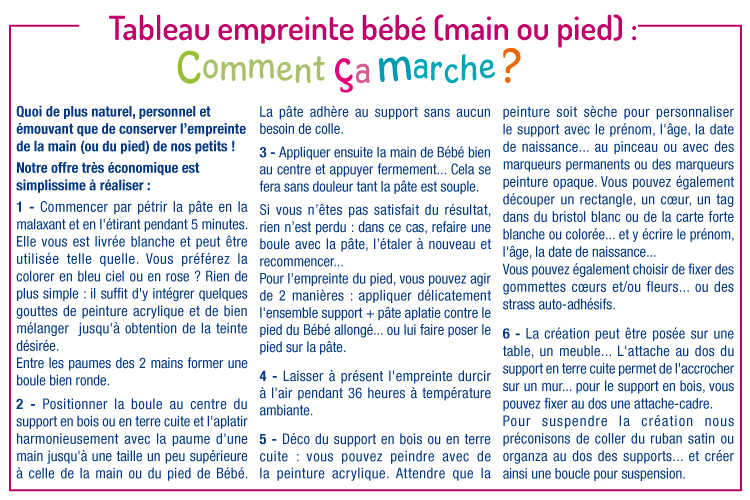 Tableau empreinte bébé (main ou pied) :
Comment ça marche ?

Quoi de plus naturel, personnel et émouvant que de conserver l'empreinte de la main (ou du pied) de nos petits !

Notre offre très économique est simplissime à réaliser :

1 - Commencer par pétrir la pâte en la malaxant et en l'étirant pendant 5 minutes. Elle vous est livrée blanche et peut être utilisée telle quelle. Vous préférez la colorer en bleu ciel ou en rose ? Rien de plus simple : il suffit d'y intégrer quelques gouttes de peinture acrylique et de bien mélanger jusqu'à obtention de la teinte désirée.
Entre les paumes des 2 mains former une boule bien ronde.

2 - Positionner la boule au centre du support en bois ou en terre cuite et l'aplatir harmonieusement avec la paume d'une main jusqu'à une taille un peu supérieure à celle de la main ou du pied de Bébé. La pâte adhère au support sans aucun besoin de colle.

3 - Appliquer ensuite la main de Bébé bien au centre et appuyer fermement... Cela se fera sans douleur tant la pâte est souple.

Si vous n'êtes pas satisfait du résultat, rien n'est perdu : dans ce cas, refaire une boule avec la pâte, l'étaler à nouveau et recommencer...
Pour l'empreinte du pied, vous pouvez agir de 2 manières : appliquer délicatement l'ensemble support + pâte aplatie contre le pied du Bébé allongé... ou lui faire poser le pied sur la pâte.

4 - Laisser à présent l'empreinte durcir à l'air pendant 36 heures à température ambiante.

5 - Déco du support en bois ou en terre cuite : vous pouvez peindre avec de la peinture acrylique. Attendre que la peinture soit sèche pour personnaliser le support avec le prénom, l'âge, la date de naissance... au pinceau ou avec des marqueurs permanents ou des marqueurs peinture opaque. Vous pouvez également découper un rectangle, un cœur, un tag dans du bristol blanc ou de la carte forte blanche ou colorée... et y écrire le prénom, l'âge, la date de naissance...
Vous pouvez également choisir de fixer des gommettes cœurs et/ou fleurs... ou des strass auto-adhésifs.

6 - La création peut être posée sur une table, un meuble... L'attache au dos du support en terre cuite permet de l'accrocher sur un mur... pour le support en bois, vous pouvez fixer au dos une attache-cadre.
Pour suspendre la création nous préconisons de coller du ruban satin ou organza au dos des supports... et créer ainsi une boucle pour suspension.